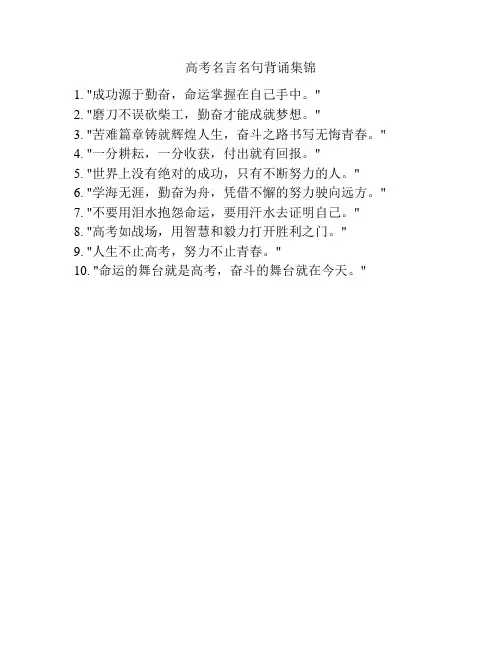 高考名言名句背诵集锦

1.“成功源于勤奋，命运掌握在自己手中。”
2.“磨刀不误砍柴工，勤奋才能成就梦想。”
3.“苦难篇章铸就辉煌人生，奋斗之路书写无悔青春。”
4.“一分耕耘，一分收获，付出就有回报。”
5.“世界上没有绝对的成功，只有不断努力的人。”
6.“学海无涯，勤奋为舟，凭借不懈的努力驶向远方。”
7.“不要用泪水抱怨命运，要用汗水去证明自己。”
8.“高考如战场，用智慧和毅力打开胜利之门。”
9.“人生不止高考，努力不止青春。”
10.“命运的舞台就是高考，奋斗的舞台就在今天。”